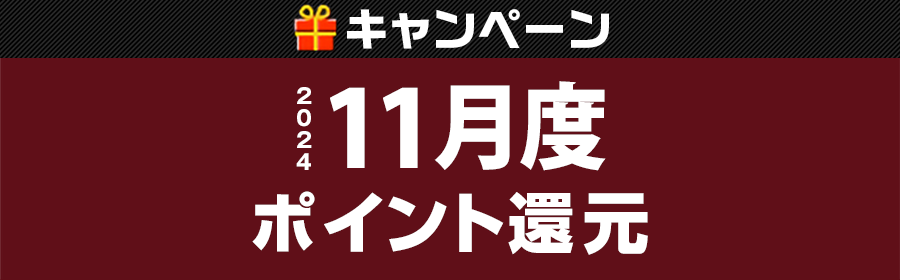 キャンペーン

2024 11月度

ポイント還元